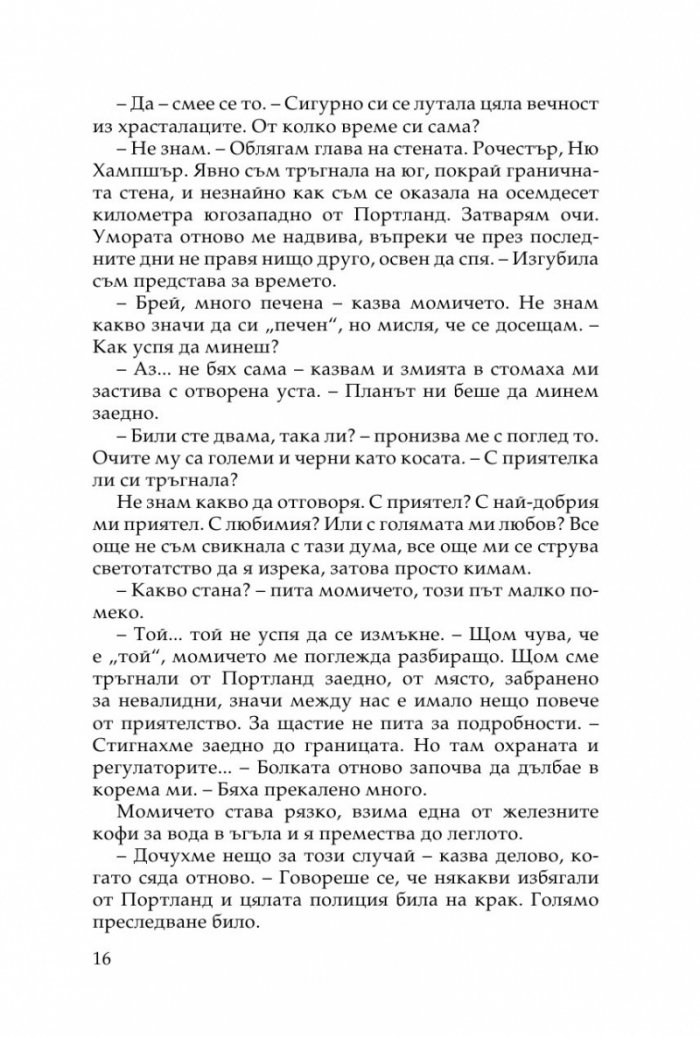 – Да – смее се то. – Сигурно си се лутала цяла вечност из храсталаците. От колко време си сама?

– Не знам. – Облягам глава на стената. Рочестър, Ню Хампшър. Явно съм тръгнала на юг, покрай граничната стена, и незнайно как съм се оказала на осемдесет километра югозападно от Портланд. Затварям очи. Умората отново ме надвива, въпреки че през последните дни не правя нищо друго, освен да спя. – Изгубила съм представа за времето.

– Брей, много печена – казва момичето. Не знам какво значи да си „печен“, но мисля, че се досещам. – Как успя да минеш?

– Аз... не бях сама – казвам и змията в стомаха ми застива с отворена уста. – Планът ни беше да минем заедно.

– Били сте двама, така ли? – пронизва ме с поглед то. Очите му са големи и черни като косата. – С приятелка ли си тръгнала?

Не знам какво да отговоря. С приятел? С най-добрия ми приятел. С любимия? Или с голямата ми любов? Все още не съм свикнала с тази дума, все още ми се струва светотатство да я изрека, затова просто кимам.

– Какво стана? – пита момичето, този път малко по-меко.

– Той... той не успя да се измъкне. – Щом чува, че е „той“, момичето ме поглежда разбиращо. Щом сме тръгнали от Портланд заедно, от място, забранено за невалидни, значи между нас е имало нещо повече от приятелство. За щастие не пита за подробности. – Стигнахме заедно до границата. Но там охраната и регулаторите... – Болката отново започва да дълбае в корема ми. – Бяха прекалено много.

Момичето става рязко, взима една от железните кофи за вода в ъгъла и я премества до леглото.

– Дочухме нещо за този случай – казва делово, когато сяда отново. – Говореше се, че някакви избягали от Портланд и цялата полиция била на крак. Голямо преследване било.

16